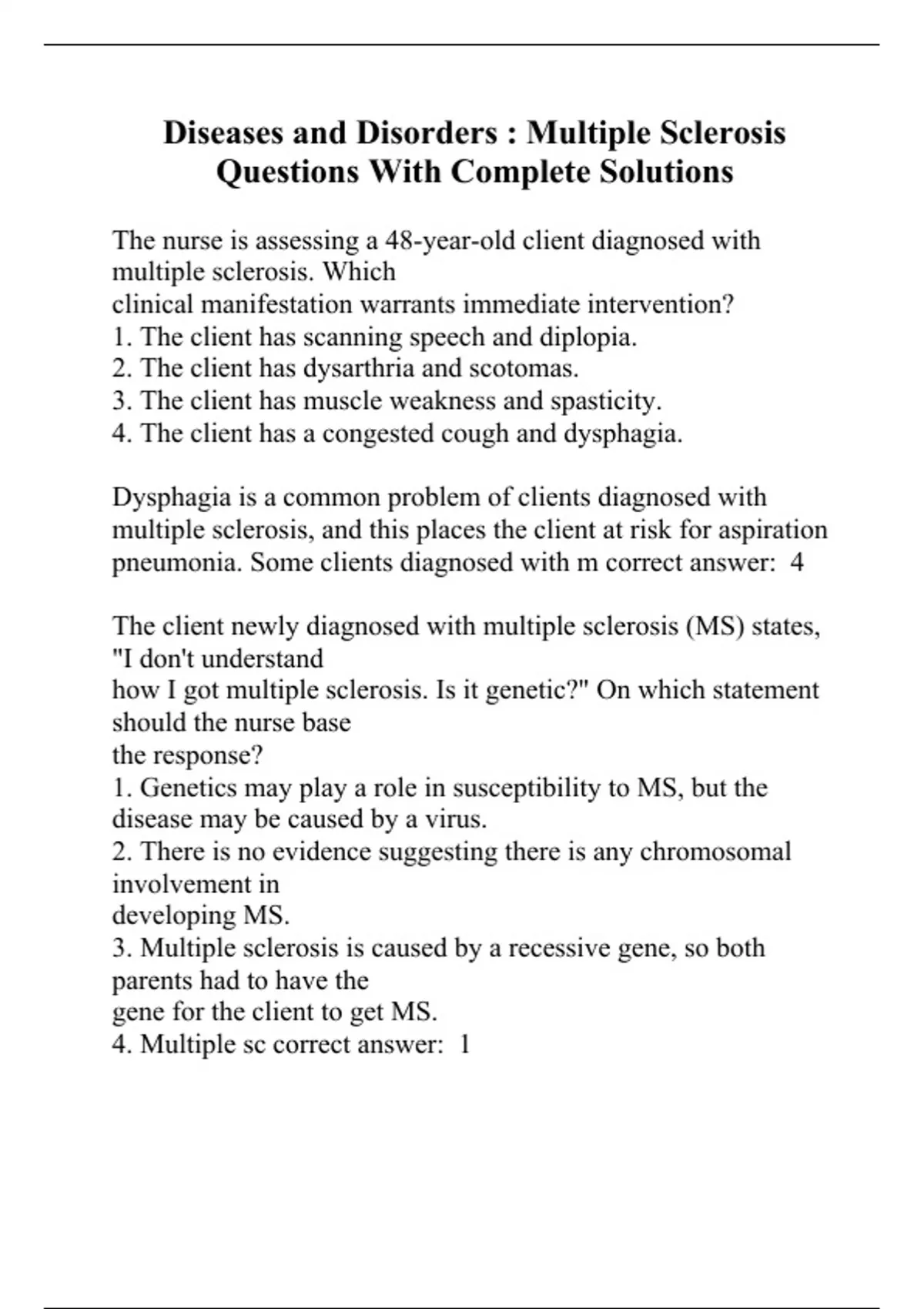 Diseases and Disorders : Multiple Sclerosis Questions With Complete Solutions

The nurse is assessing a 48-year-old client diagnosed with multiple sclerosis. Which clinical manifestation warrants immediate intervention?
1. The client has scanning speech and diplopia.
2. The client has dysarthria and scotomas.
3. The client has muscle weakness and spasticity.
4. The client has a congested cough and dysphagia.

Dysphagia is a common problem of clients diagnosed with multiple sclerosis, and this places the client at risk for aspiration pneumonia. Some clients diagnosed with m correct answer: 4

The client newly diagnosed with multiple sclerosis (MS) states, "I don't understand how I got multiple sclerosis. Is it genetic?" On which statement should the nurse base the response?
1. Genetics may play a role in susceptibility to MS, but the disease may be caused by a virus.
2. There is no evidence suggesting there is any chromosomal involvement in developing MS.
3. Multiple sclerosis is caused by a recessive gene, so both parents had to have the gene for the client to get MS.
4. Multiple sc correct answer: 1